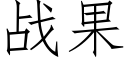 战果